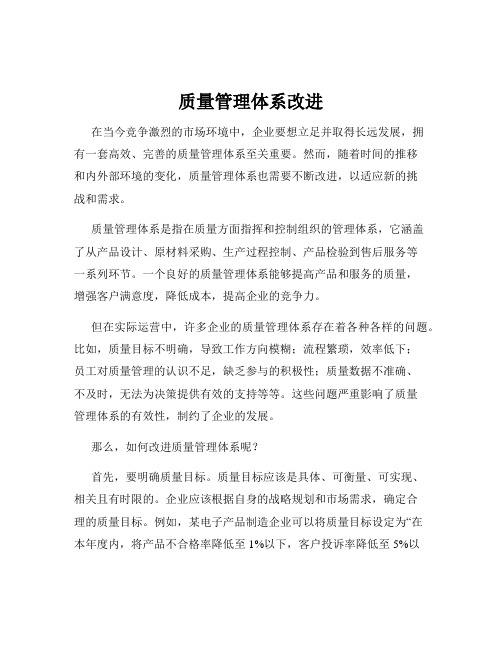 质量管理体系改进

在当今竞争激烈的市场环境中，企业要想立足并取得长远发展，拥有一套高效、完善的质量管理体系至关重要。然而，随着时间的推移和内外部环境的变化，质量管理体系也需要不断改进，以适应新的挑战和需求。

质量管理体系是指在质量方面指挥和控制组织的管理体系，它涵盖了从产品设计、原材料采购、生产过程控制、产品检验到售后服务等一系列环节。一个良好的质量管理体系能够提高产品和服务的质量，增强客户满意度，降低成本，提高企业的竞争力。

但在实际运营中，许多企业的质量管理体系存在着各种各样的问题。比如，质量目标不明确，导致工作方向模糊；流程繁琐，效率低下；员工对质量管理的认识不足，缺乏参与的积极性；质量数据不准确、不及时，无法为决策提供有效的支持等等。这些问题严重影响了质量管理体系的有效性，制约了企业的发展。

那么，如何改进质量管理体系呢？

首先，要明确质量目标。质量目标应该是具体、可衡量、可实现、相关且有时限的。企业应该根据自身的战略规划和市场需求，确定合理的质量目标。例如，某电子产品制造企业可以将质量目标设定为“在本年度内，将产品不合格率降低至 1%以下，客户投诉率降低至 5%以